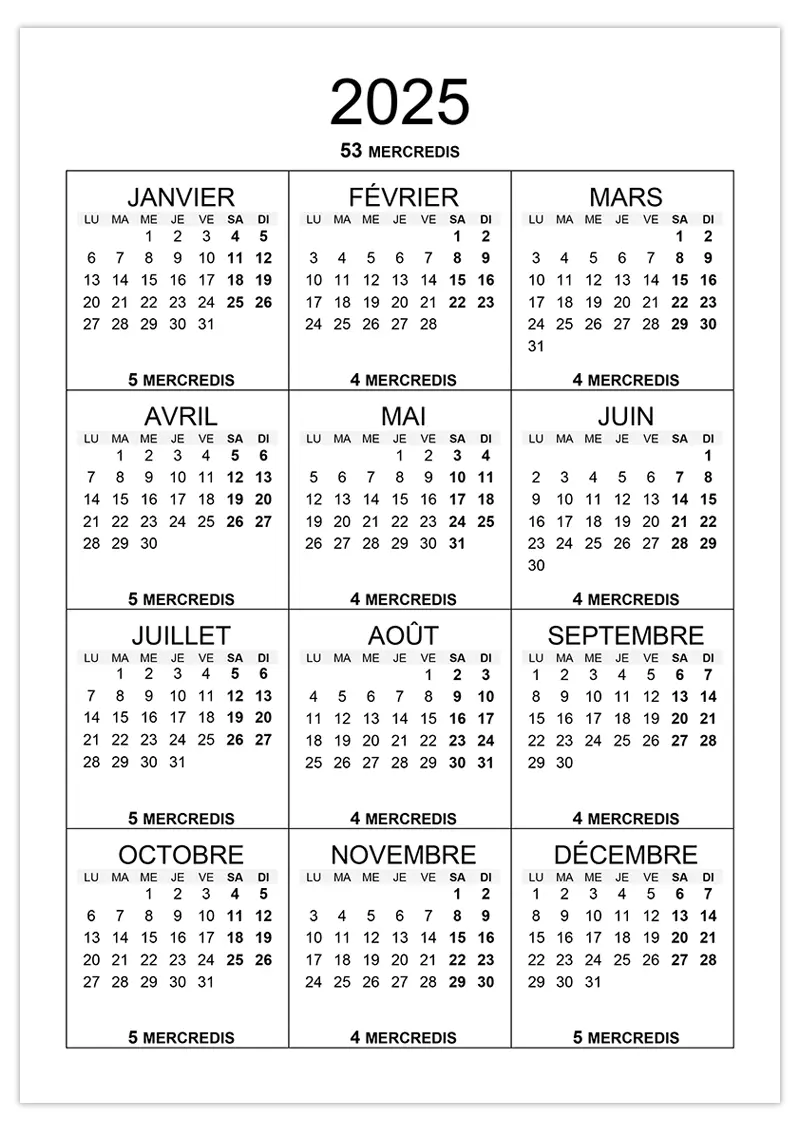 2025

53 MERCREDIS

JANVIER

| LU | MA | ME | JE | VE | SA | DI |
|---|---|---|---|---|---|---|
| | | 1 | 2 | 3 | 4 | 5 |
| 6 | 7 | 8 | 9 | 10 | 11 | 12 |
| 13 | 14 | 15 | 16 | 17 | 18 | 19 |
| 20 | 21 | 22 | 23 | 24 | 25 | 26 |
| 27 | 28 | 29 | 30 | 31 | | |

5 MERCREDIS

FÉVRIER

| LU | MA | ME | JE | VE | SA | DI |
|---|---|---|---|---|---|---|
| | | | | | 1 | 2 |
| 3 | 4 | 5 | 6 | 7 | 8 | 9 |
| 10 | 11 | 12 | 13 | 14 | 15 | 16 |
| 17 | 18 | 19 | 20 | 21 | 22 | 23 |
| 24 | 25 | 26 | 27 | 28 | | |

4 MERCREDIS

MARS

| LU | MA | ME | JE | VE | SA | DI |
|---|---|---|---|---|---|---|
| | | | | | 1 | 2 |
| 3 | 4 | 5 | 6 | 7 | 8 | 9 |
| 10 | 11 | 12 | 13 | 14 | 15 | 16 |
| 17 | 18 | 19 | 20 | 21 | 22 | 23 |
| 24 | 25 | 26 | 27 | 28 | 29 | 30 |
| 31 | | | | | | |

4 MERCREDIS

AVRIL

| LU | MA | ME | JE | VE | SA | DI |
|---|---|---|---|---|---|---|
| | 1 | 2 | 3 | 4 | 5 | 6 |
| 7 | 8 | 9 | 10 | 11 | 12 | 13 |
| 14 | 15 | 16 | 17 | 18 | 19 | 20 |
| 21 | 22 | 23 | 24 | 25 | 26 | 27 |
| 28 | 29 | 30 | | | | |

5 MERCREDIS

MAI

| LU | MA | ME | JE | VE | SA | DI |
|---|---|---|---|---|---|---|
| | | | 1 | 2 | 3 | 4 |
| 5 | 6 | 7 | 8 | 9 | 10 | 11 |
| 12 | 13 | 14 | 15 | 16 | 17 | 18 |
| 19 | 20 | 21 | 22 | 23 | 24 | 25 |
| 26 | 27 | 28 | 29 | 30 | 31 | |

4 MERCREDIS

JUIN

| LU | MA | ME | JE | VE | SA | DI |
|---|---|---|---|---|---|---|
| | | | | | | 1 |
| 2 | 3 | 4 | 5 | 6 | 7 | 8 |
| 9 | 10 | 11 | 12 | 13 | 14 | 15 |
| 16 | 17 | 18 | 19 | 20 | 21 | 22 |
| 23 | 24 | 25 | 26 | 27 | 28 | 29 |
| 30 | | | | | | |

4 MERCREDIS

JUILLET

| LU | MA | ME | JE | VE | SA | DI |
|---|---|---|---|---|---|---|
| | 1 | 2 | 3 | 4 | 5 | 6 |
| 7 | 8 | 9 | 10 | 11 | 12 | 13 |
| 14 | 15 | 16 | 17 | 18 | 19 | 20 |
| 21 | 22 | 23 | 24 | 25 | 26 | 27 |
| 28 | 29 | 30 | 31 | | | |

5 MERCREDIS

AOÛT

| LU | MA | ME | JE | VE | SA | DI |
|---|---|---|---|---|---|---|
| | | | | 1 | 2 | 3 |
| 4 | 5 | 6 | 7 | 8 | 9 | 10 |
| 11 | 12 | 13 | 14 | 15 | 16 | 17 |
| 18 | 19 | 20 | 21 | 22 | 23 | 24 |
| 25 | 26 | 27 | 28 | 29 | 30 | 31 |

4 MERCREDIS

SEPTEMBRE

| LU | MA | ME | JE | VE | SA | DI |
|---|---|---|---|---|---|---|
| 1 | 2 | 3 | 4 | 5 | 6 | 7 |
| 8 | 9 | 10 | 11 | 12 | 13 | 14 |
| 15 | 16 | 17 | 18 | 19 | 20 | 21 |
| 22 | 23 | 24 | 25 | 26 | 27 | 28 |
| 29 | 30 | | | | | |

4 MERCREDIS

OCTOBRE

| LU | MA | ME | JE | VE | SA | DI |
|---|---|---|---|---|---|---|
| | | 1 | 2 | 3 | 4 | 5 |
| 6 | 7 | 8 | 9 | 10 | 11 | 12 |
| 13 | 14 | 15 | 16 | 17 | 18 | 19 |
| 20 | 21 | 22 | 23 | 24 | 25 | 26 |
| 27 | 28 | 29 | 30 | 31 | | |

5 MERCREDIS

NOVEMBRE

| LU | MA | ME | JE | VE | SA | DI |
|---|---|---|---|---|---|---|
| | | | | | 1 | 2 |
| 3 | 4 | 5 | 6 | 7 | 8 | 9 |
| 10 | 11 | 12 | 13 | 14 | 15 | 16 |
| 17 | 18 | 19 | 20 | 21 | 22 | 23 |
| 24 | 25 | 26 | 27 | 28 | 29 | 30 |

4 MERCREDIS

DÉCEMBRE

| LU | MA | ME | JE | VE | SA | DI |
|---|---|---|---|---|---|---|
| 1 | 2 | 3 | 4 | 5 | 6 | 7 |
| 8 | 9 | 10 | 11 | 12 | 13 | 14 |
| 15 | 16 | 17 | 18 | 19 | 20 | 21 |
| 22 | 23 | 24 | 25 | 26 | 27 | 28 |
| 29 | 30 | 31 | | | | |

5 MERCREDIS